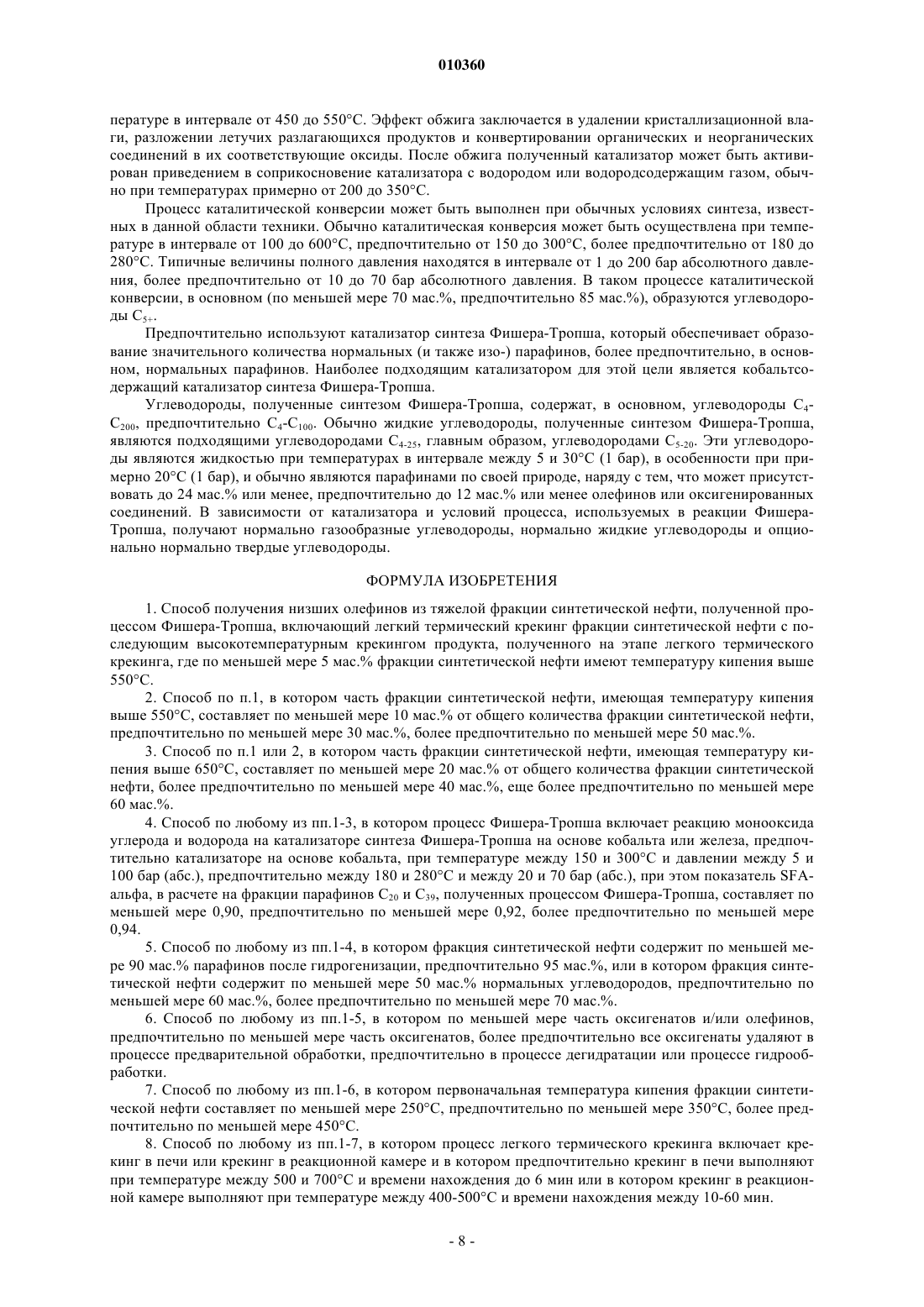 010360

пературе в интервале от 450 до 550°C. Эффект обжига заключается в удалении кристаллизационной влаги, разложении летучих разлагающихся продуктов и конвертировании органических и неорганических соединений в их соответствующие оксиды. После обжига полученный катализатор может быть активирован приведением в соприкосновение катализатора с водородом или водородсодержащим газом, обычно при температурах примерно от 200 до 350°C.

Процесс каталитической конверсии может быть выполнен при обычных условиях синтеза, известных в данной области техники. Обычно каталитическая конверсия может быть осуществлена при температуре в интервале от 100 до 600°C, предпочтительно от 150 до 300°C, более предпочтительно от 180 до 280°C. Типичные величины полного давления находятся в интервале от 1 до 200 бар абсолютного давления, более предпочтительно от 10 до 70 бар абсолютного давления. В таком процессе каталитической конверсии, в основном (по меньшей мере 70 мас.%, предпочтительно 85 мас.%), образуются углеводороды $C_{5+}$.

Предпочтительно используют катализатор синтеза Фишера-Тропша, который обеспечивает образование значительного количества нормальных (и также изо-) парафинов, более предпочтительно, в основном, нормальных парафинов. Наиболее подходящим катализатором для этой цели является кобальтсодержащий катализатор синтеза Фишера-Тропша.

Углеводороды, полученные синтезом Фишера-Тропша, содержат, в основном, углеводороды $C_4$-$C_{200}$, предпочтительно $C_4$-$C_{100}$. Обычно жидкие углеводороды, полученные синтезом Фишера-Тропша, являются подходящими углеводородами $C_{4-25}$, главным образом, углеводородами $C_{5-20}$. Эти углеводороды являются жидкостью при температурах в интервале между 5 и 30°C (1 бар), в особенности при примерно 20°C (1 бар), и обычно являются парафинами по своей природе, наряду с тем, что может присутствовать до 24 мас.% или менее, предпочтительно до 12 мас.% или менее олефинов или оксигенированных соединений. В зависимости от катализатора и условий процесса, используемых в реакции Фишера-Тропша, получают нормально газообразные углеводороды, нормально жидкие углеводороды и опционально нормально твердые углеводороды.

ФОРМУЛА ИЗОБРЕТЕНИЯ

1. Способ получения низших олефинов из тяжелой фракции синтетической нефти, полученной процессом Фишера-Тропша, включающий легкий термический крекинг фракции синтетической нефти с последующим высокотемпературным крекингом продукта, полученного на этапе легкого термического крекинга, где по меньшей мере 5 мас.% фракции синтетической нефти имеют температуру кипения выше 550°C.

2. Способ по п.1, в котором часть фракции синтетической нефти, имеющая температуру кипения выше 550°C, составляет по меньшей мере 10 мас.% от общего количества фракции синтетической нефти, предпочтительно по меньшей мере 30 мас.%, более предпочтительно по меньшей мере 50 мас.%.

3. Способ по п.1 или 2, в котором часть фракции синтетической нефти, имеющая температуру кипения выше 650°C, составляет по меньшей мере 20 мас.% от общего количества фракции синтетической нефти, более предпочтительно по меньшей мере 40 мас.%, еще более предпочтительно по меньшей мере 60 мас.%.

4. Способ по любому из пп.1-3, в котором процесс Фишера-Тропша включает реакцию монооксида углерода и водорода на катализаторе синтеза Фишера-Тропша на основе кобальта или железа, предпочтительно катализаторе на основе кобальта, при температуре между 150 и 300°C и давлении между 5 и 100 бар (абс.), предпочтительно между 180 и 280°C и между 20 и 70 бар (абс.), при этом показатель SFA-альфа, в расчете на фракции парафинов $C_{20}$ и $C_{39}$, полученных процессом Фишера-Тропша, составляет по меньшей мере 0,90, предпочтительно по меньшей мере 0,92, более предпочтительно по меньшей мере 0,94.

5. Способ по любому из пп.1-4, в котором фракция синтетической нефти содержит по меньшей мере 90 мас.% парафинов после гидрогенизации, предпочтительно 95 мас.%, или в котором фракция синтетической нефти содержит по меньшей мере 50 мас.% нормальных углеводородов, предпочтительно по меньшей мере 60 мас.%, более предпочтительно по меньшей мере 70 мас.%.

6. Способ по любому из пп.1-5, в котором по меньшей мере часть оксигенатов и/или олефинов, предпочтительно по меньшей мере часть оксигенатов, более предпочтительно все оксигенаты удаляют в процессе предварительной обработки, предпочтительно в процессе дегидратации или процессе гидрообработки.

7. Способ по любому из пп.1-6, в котором первоначальная температура кипения фракции синтетической нефти составляет по меньшей мере 250°C, предпочтительно по меньшей мере 350°C, более предпочтительно по меньшей мере 450°C.

8. Способ по любому из пп.1-7, в котором процесс легкого термического крекинга включает крекинг в печи или крекинг в реакционной камере и в котором предпочтительно крекинг в печи выполняют при температуре между 500 и 700°C и времени нахождения до 6 мин или в котором крекинг в реакционной камере выполняют при температуре между 400-500°C и времени нахождения между 10-60 мин.

- 8 -